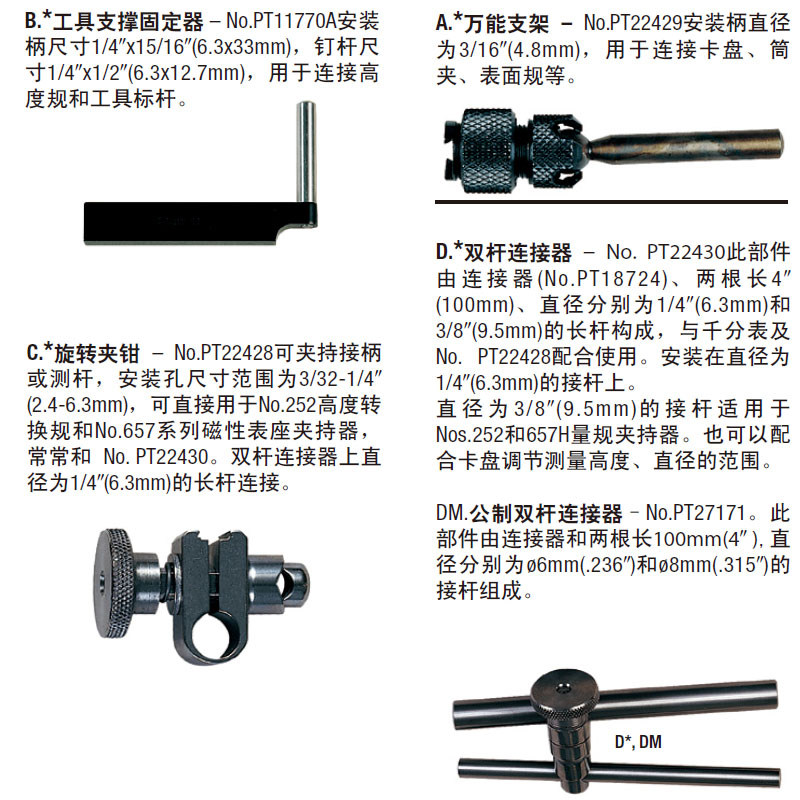 B.*工具支撑固定器 – No.PT11770A安装柄尺寸1/4″x15/16″(6.3x33mm)，钉杆尺寸1/4″x1/2″(6.3x12.7mm)，用于连接高度规和工具标杆。

C.*旋转夹钳 – No.PT22428可夹持接柄或测杆，安装孔尺寸范围为3/32-1/4″(2.4-6.3mm)，可直接用于No.252高度转换规和No.657系列磁性表座夹持器，常常和 No. PT22430。双杆连接器上直径为1/4″(6.3mm)的长杆连接。

A.*万能支架 – No.PT22429安装柄直径为3/16″(4.8mm)，用于连接卡盘、筒夹、表面规等。

D.*双杆连接器 – No. PT22430此部件由连接器(No.PT18724)、两根长4″(100mm)、直径分别为1/4″(6.3mm)和3/8″(9.5mm)的长杆构成，与千分表及No. PT22428配合使用。安装在直径为1/4″(6.3mm)的接杆上。
直径为3/8″(9.5mm)的接杆适用于Nos.252和657H量规夹持器。也可以配合卡盘调节测量高度、直径的范围。

DM.公制双杆连接器 – No.PT27171。此部件由连接器和两根长100mm(4″)，直径分别为ø6mm(.236″)和ø8mm(.315″)的接杆组成。

D*, DM